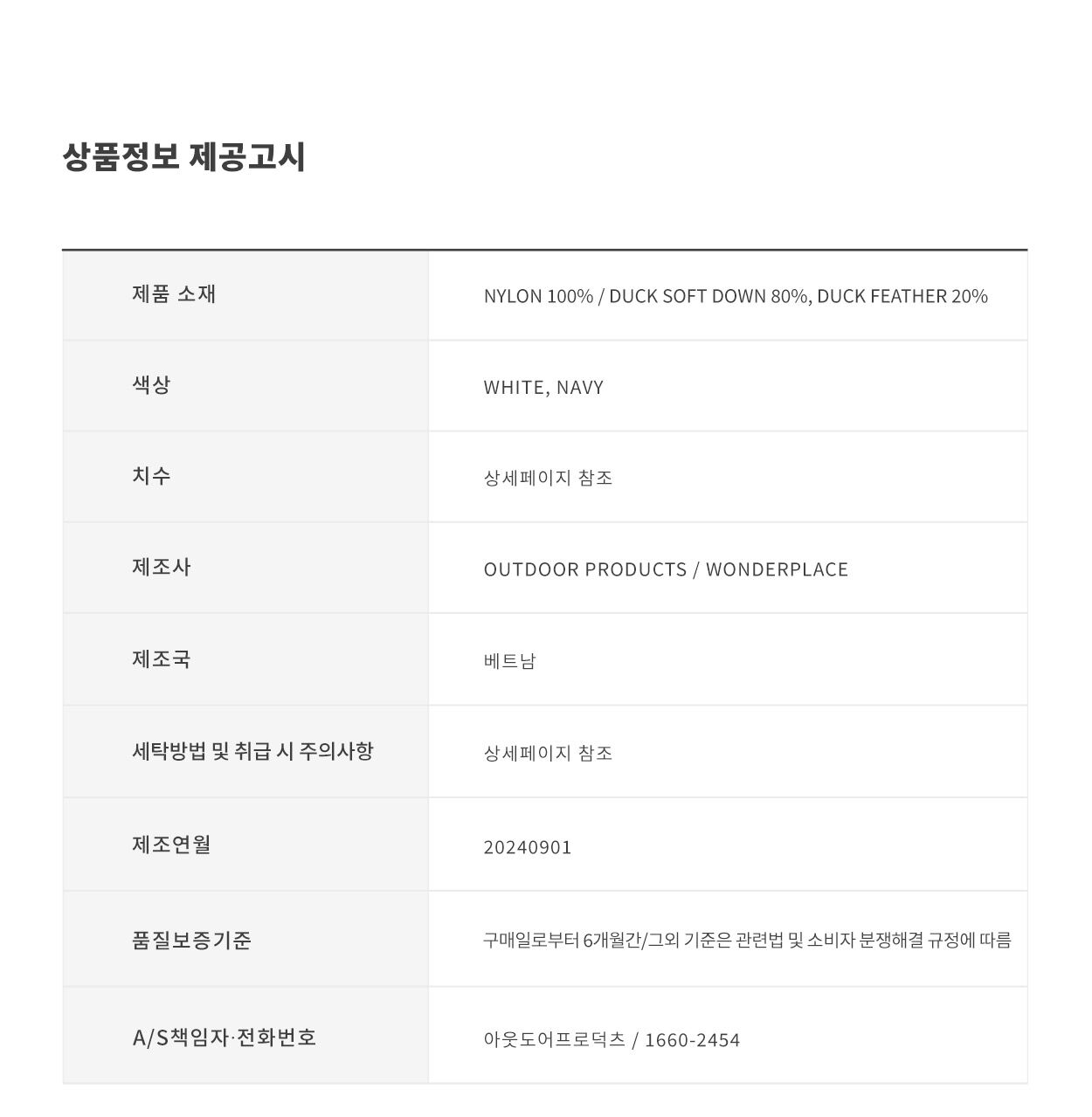 상품정보 제공고시

| 제품 소재 | NYLON 100% / DUCK SOFT DOWN 80%, DUCK FEATHER 20% |
|---|---|
| 색상 | WHITE, NAVY |
| 치수 | 상세페이지 참조 |
| 제조사 | OUTDOOR PRODUCTS / WONDERPLACE |
| 제조국 | 베트남 |
| 세탁방법 및 취급 시 주의사항 | 상세페이지 참조 |
| 제조연월 | 20240901 |
| 품질보증기준 | 구매일로부터 6개월간/그외 기준은 관련법 및 소비자 분쟁해결 규정에 따름 |
| A/S책임자·전화번호 | 아웃도어프로덕츠 / 1660-2454 |